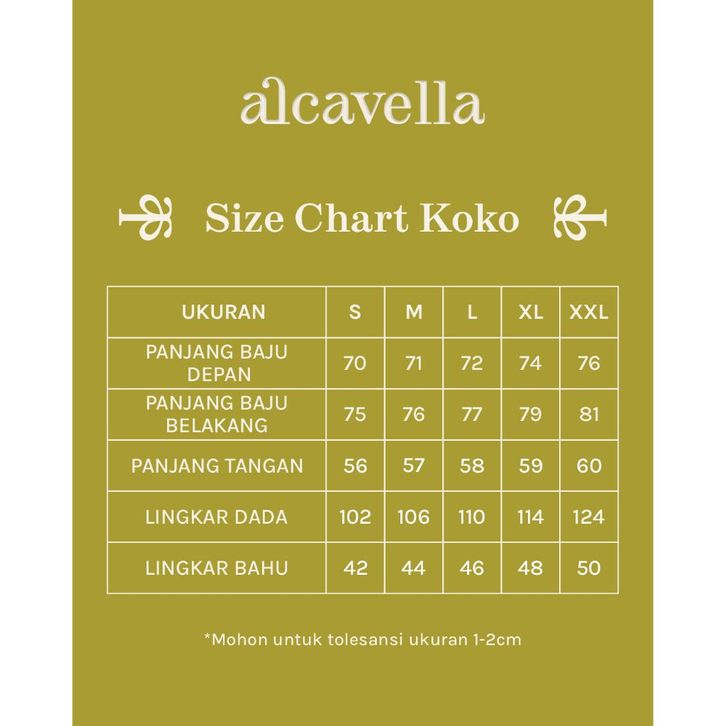 alcavella

Size Chart Koko

| UKURAN | S | M | L | XL | XXL |
|---|---|---|---|---|---|
| PANJANG BAJU DEPAN | 70 | 71 | 72 | 74 | 76 |
| PANJANG BAJU BELAKANG | 75 | 76 | 77 | 79 | 81 |
| PANJANG TANGAN | 56 | 57 | 58 | 59 | 60 |
| LINGKAR DADA | 102 | 106 | 110 | 114 | 124 |
| LINGKAR BAHU | 42 | 44 | 46 | 48 | 50 |

*Mohon untuk tolesansi ukuran 1-2cm